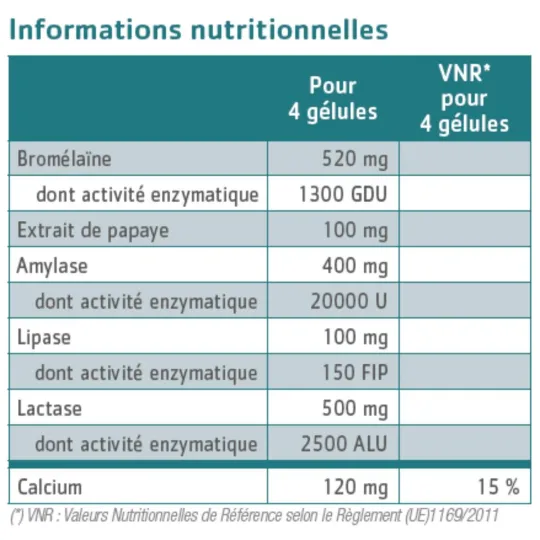 Informations nutritionnelles

| | Pour 4 gélules | VNR* pour 4 gélules |
|---|---|---|
| Bromélaïne | 520 mg | |
| dont activité enzymatique | 1300 GDU | |
| Extrait de papaye | 100 mg | |
| Amylase | 400 mg | |
| dont activité enzymatique | 20000 U | |
| Lipase | 100 mg | |
| dont activité enzymatique | 150 FIP | |
| Lactase | 500 mg | |
| dont activité enzymatique | 2500 ALU | |
| Calcium | 120 mg | 15 % |

(*) VNR : Valeurs Nutritionnelles de Référence selon le Règlement (UE)1169/2011